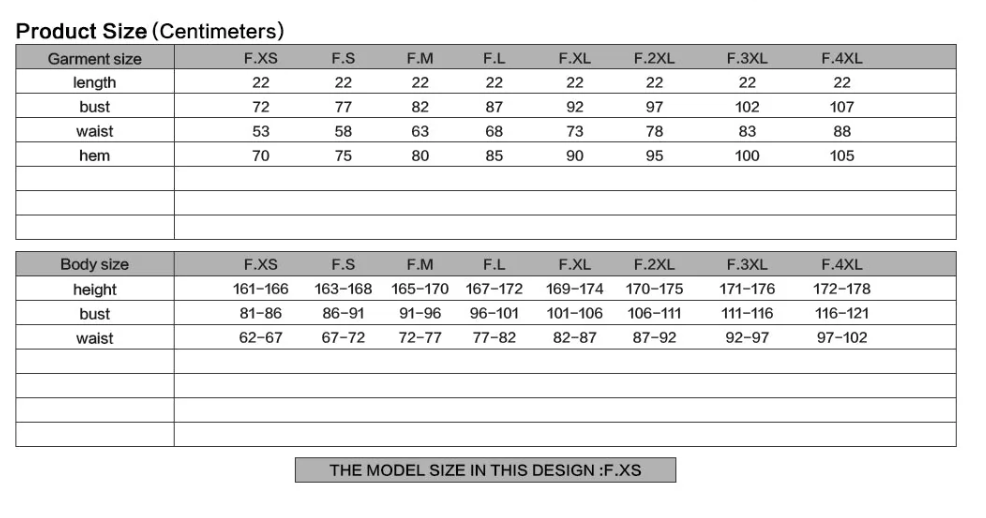 Product Size (Centimeters)

| Garment size | F.XS | F.S | F.M | F.L | F.XL | F.2XL | F.3XL | F.4XL |
|---|---|---|---|---|---|---|---|---|
| length | 22 | 22 | 22 | 22 | 22 | 22 | 22 | 22 |
| bust | 72 | 77 | 82 | 87 | 92 | 97 | 102 | 107 |
| waist | 53 | 58 | 63 | 68 | 73 | 78 | 83 | 88 |
| hem | 70 | 75 | 80 | 85 | 90 | 95 | 100 | 105 |
| | | | | | | | | |
| | | | | | | | | |
| | | | | | | | | |

| Body size | F.XS | F.S | F.M | F.L | F.XL | F.2XL | F.3XL | F.4XL |
|---|---|---|---|---|---|---|---|---|
| height | 161-166 | 163-168 | 165-170 | 167-172 | 169-174 | 170-175 | 171-176 | 172-178 |
| bust | 81-86 | 86-91 | 91-96 | 96-101 | 101-106 | 106-111 | 111-116 | 116-121 |
| waist | 62-67 | 67-72 | 72-77 | 77-82 | 82-87 | 87-92 | 92-97 | 97-102 |
| | | | | | | | | |
| | | | | | | | | |
| | | | | | | | | |
| | | | | | | | | |

THE MODEL SIZE IN THIS DESIGN :F.XS